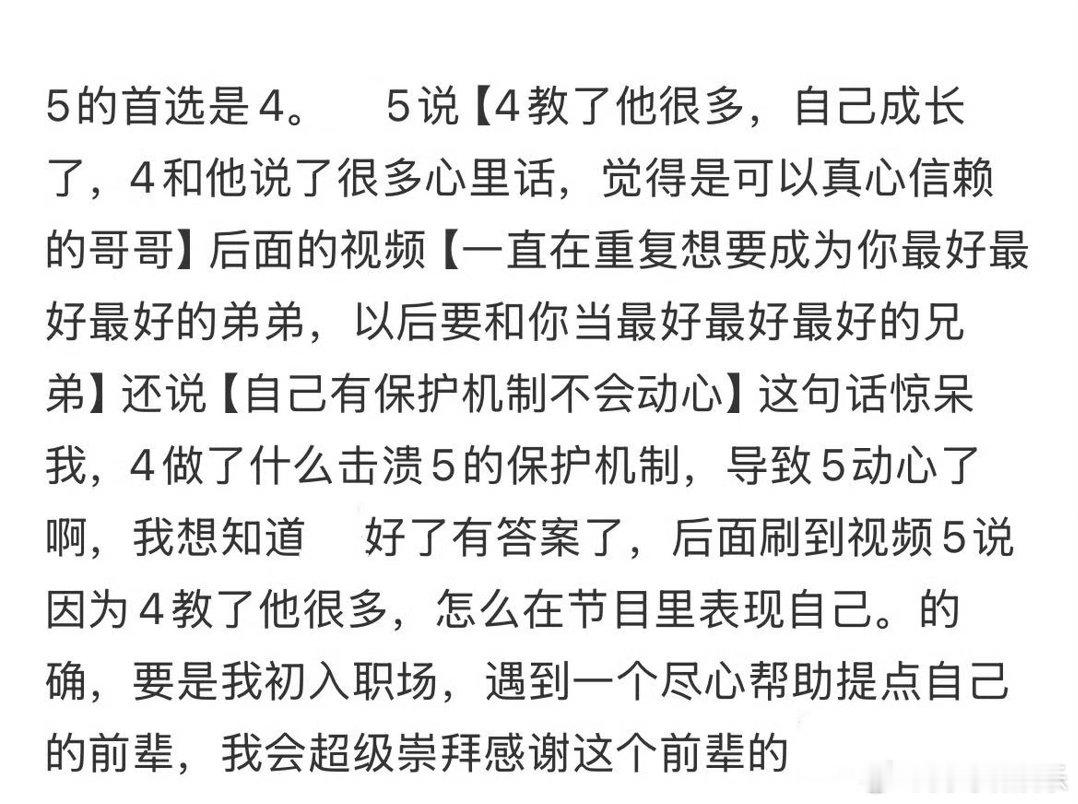 5的首选是4。 5说【4教了他很多，自己成长了，4和他说了很多心里话，觉得是可以真心信赖的哥哥】后面的视频【一直在重复想要成为你最好最好最好的弟弟，以后要和你当最好最好最好的兄弟】还说【自己有保护机制不会动心】这句话惊呆我，4做了什么击溃5的保护机制，导致5动心了啊，我想知道 好了有答案了，后面刷到视频5说因为4教了他很多，怎么在节目里表现自己。的确，要是我初入职场，遇到一个尽心帮助提点自己的前辈，我会超级崇拜感谢这个前辈的